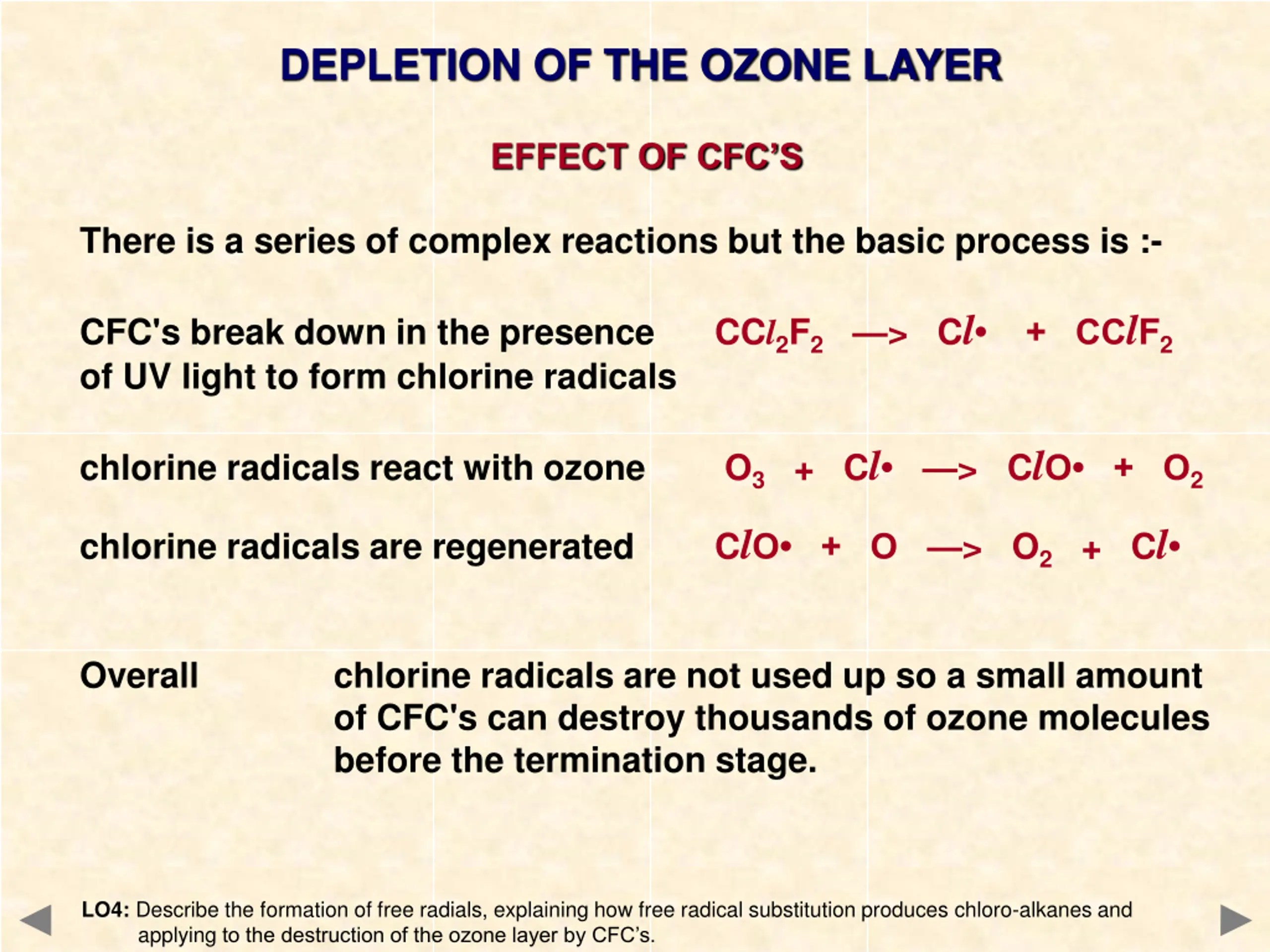 DEPLETION OF THE OZONE LAYER

EFFECT OF CFC'S

There is a series of complex reactions but the basic process is :-

CFC's break down in the presence of UV light to form chlorine radicals

$CCl_2F_2 \longrightarrow Cl\bullet + CClF_2$

chlorine radicals react with ozone

$O_3 + Cl\bullet \longrightarrow ClO\bullet + O_2$

chlorine radicals are regenerated

$ClO\bullet + O \longrightarrow O_2 + Cl\bullet$

Overall

chlorine radicals are not used up so a small amount of CFC's can destroy thousands of ozone molecules before the termination stage.

LO4: Describe the formation of free radials, explaining how free radical substitution produces chloro-alkanes and applying to the destruction of the ozone layer by CFC's.